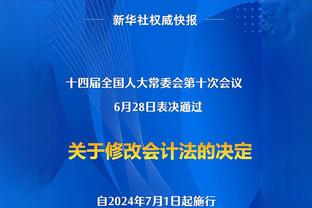 新华社权威快报

十四届全国人大常委会第十次会议

6月28日表决通过

关于修改会计法的决定

自2024年7月1日起施行